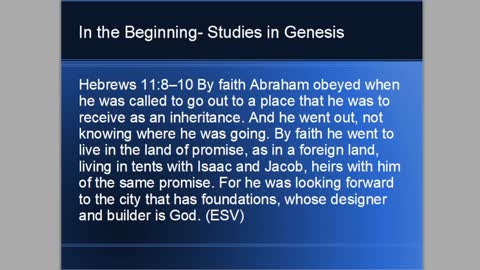 In the Beginning- Studies in Genesis

Hebrews 11:8–10 By faith Abraham obeyed when he was called to go out to a place that he was to receive as an inheritance. And he went out, not knowing where he was going. By faith he went to live in the land of promise, as in a foreign land, living in tents with Isaac and Jacob, heirs with him of the same promise. For he was looking forward to the city that has foundations, whose designer and builder is God. (ESV)